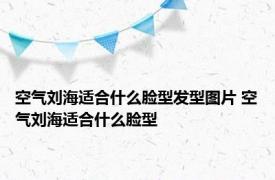 空气刘海适合什么脸型发型图片 空气刘海适合什么脸型